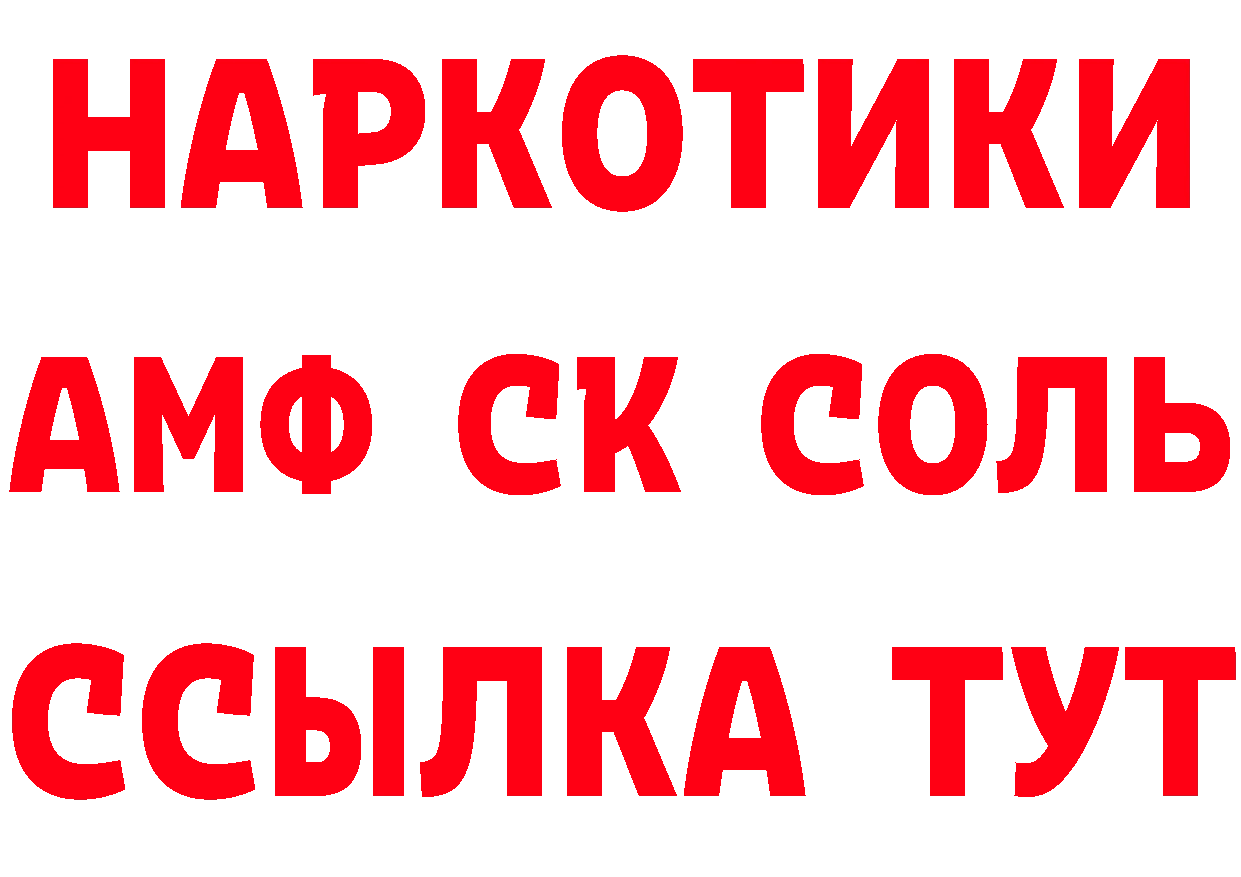 НАРКОТИКИ
АМФ СК СОЛЬ
ССЫЛКА ТУТ